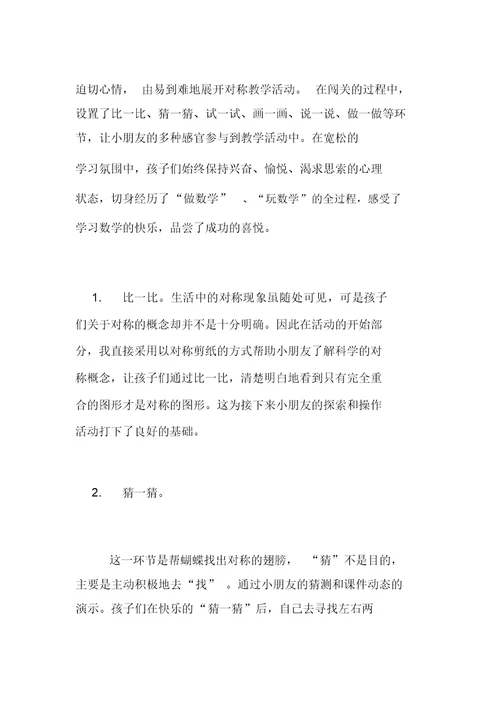 迫切心情， 由易到难地展开对称教学活动。 在闯关的过程中，设置了比一比、猜一猜、试一试、画一画、说一说、做一做等环节，让小朋友的多种感官参与到教学活动中。在宽松的学习氛围中，孩子们始终保持兴奋、愉悦、渴求思索的心理状态，切身经历了“做数学” 、“玩数学”的全过程，感受了学习数学的快乐，品尝了成功的喜悦。

1. 比一比。生活中的对称现象虽随处可见，可是孩子们关于对称的概念却并不是十分明确。因此在活动的开始部分，我直接采用以对称剪纸的方式帮助小朋友了解科学的对称概念，让孩子们通过比一比，清楚明白地看到只有完全重合的图形才是对称的图形。这为接下来小朋友的探索和操作活动打下了良好的基础。

2. 猜一猜。

这一环节是帮蝴蝶找出对称的翅膀， “猜”不是目的，主要是主动积极地去“找” 。通过小朋友的猜测和课件动态的演示。孩子们在快乐的“猜一猜”后，自己去寻找左右两